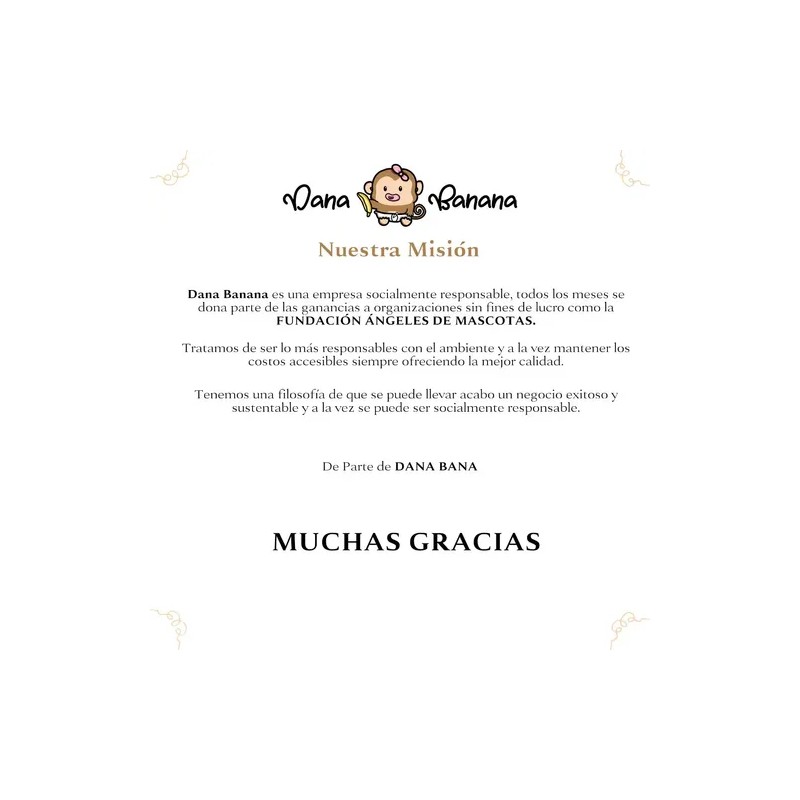 Dana Banana

Nuestra Misión

Dana Banana es una empresa socialmente responsable, todos los meses se dona parte de las ganancias a organizaciones sin fines de lucro como la FUNDACIÓN ÁNGELES DE MASCOTAS.

Tratamos de ser lo más responsables con el ambiente y a la vez mantener los costos accesibles siempre ofreciendo la mejor calidad.

Tenemos una filosofía de que se puede llevar acabo un negocio exitoso y sustentable y a la vez se puede ser socialmente responsable.

De Parte de DANA BANA

MUCHAS GRACIAS